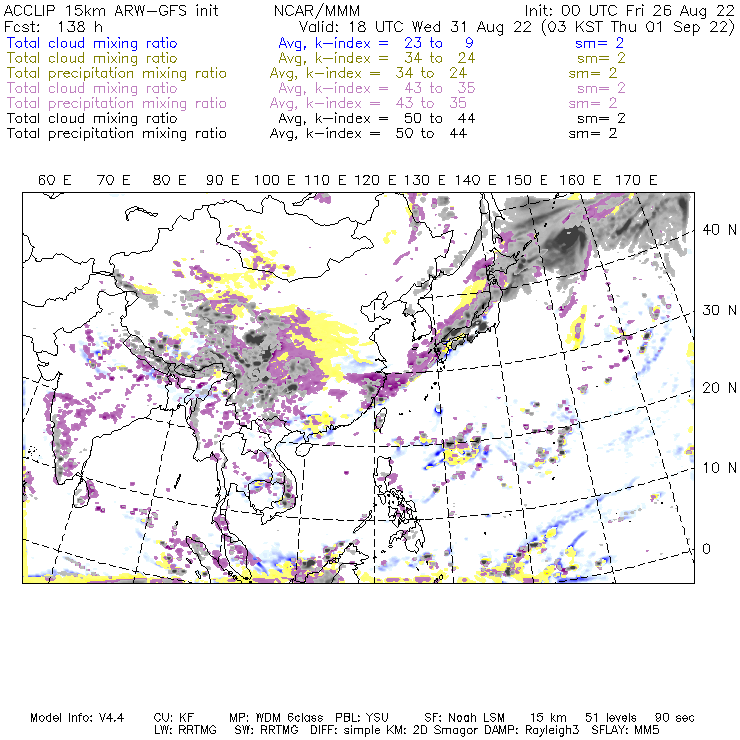 ACCLIP 15km ARW-GFS init NCAR/MMM Init: 00 UTC Fri 26 Aug 22
Fcst: 138 h Valid: 18 UTC Wed 31 Aug 22 (03 KST Thu 01 Sep 22)
Total cloud mixing ratio Avg, k-index = 23 to 9 sm= 2
Total cloud mixing ratio Avg, k-index = 34 to 24 sm= 2
Total precipitation mixing ratio Avg, k-index = 34 to 24 sm= 2
Total cloud mixing ratio Avg, k-index = 43 to 35 sm= 2
Total precipitation mixing ratio Avg, k-index = 43 to 35 sm= 2
Total cloud mixing ratio Avg, k-index = 50 to 44 sm= 2
Total precipitation mixing ratio Avg, k-index = 50 to 44 sm= 2

60 E 70 E 80 E 90 E 100 E 110 E 120 E 130 E 140 E 150 E 160 E 170 E

40 N
30 N
20 N
10 N
0

Model Info: V4.4 CU: KF MP: WDM 6class PBL: YSU SF: Noah LSM 15 km 51 levels 90 sec
LW: RRTMG SW: RRTMG DIFF: simple KM: 2D Smagor DAMP: Rayleigh3 SFLAY: MM5